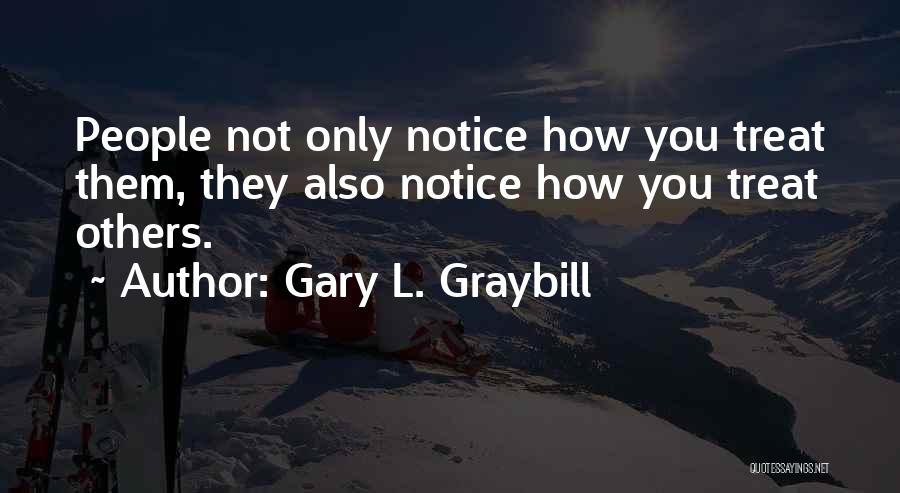 People not only notice how you treat them, they also notice how you treat others.
~ Author: Gary L. Graybill

QUOTESSAYINGS.NET